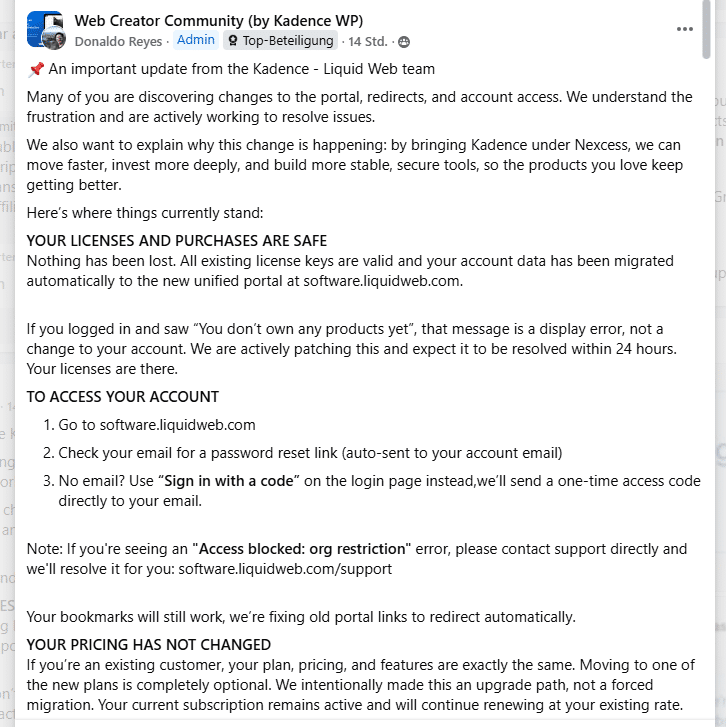 Web Creator Community (by Kadence WP)
Donaldo Reyes · Admin · Top-Beteiligung · 14 Std. ·

📌 An important update from the Kadence - Liquid Web team

Many of you are discovering changes to the portal, redirects, and account access. We understand the frustration and are actively working to resolve issues.

We also want to explain why this change is happening: by bringing Kadence under Nexcess, we can move faster, invest more deeply, and build more stable, secure tools, so the products you love keep getting better.

Here's where things currently stand:

YOUR LICENSES AND PURCHASES ARE SAFE
Nothing has been lost. All existing license keys are valid and your account data has been migrated automatically to the new unified portal at software.liquidweb.com.

If you logged in and saw "You don't own any products yet", that message is a display error, not a change to your account. We are actively patching this and expect it to be resolved within 24 hours. Your licenses are there.

TO ACCESS YOUR ACCOUNT

1. Go to software.liquidweb.com
2. Check your email for a password reset link (auto-sent to your account email)
3. No email? Use "Sign in with a code" on the login page instead,we'll send a one-time access code directly to your email.

Note: If you're seeing an "Access blocked: org restriction" error, please contact support directly and we'll resolve it for you: software.liquidweb.com/support

Your bookmarks will still work, we're fixing old portal links to redirect automatically.

YOUR PRICING HAS NOT CHANGED
If you're an existing customer, your plan, pricing, and features are exactly the same. Moving to one of the new plans is completely optional. We intentionally made this an upgrade path, not a forced migration. Your current subscription remains active and will continue renewing at your existing rate.